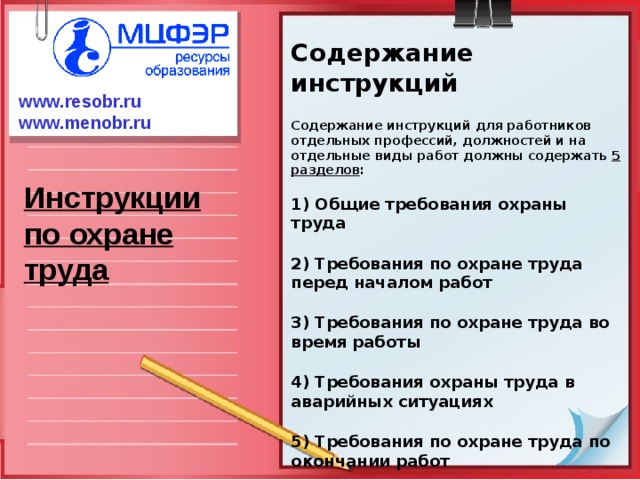 МЦФЭР
ресурсы
образования

www.resobr.ru
www.menobr.ru

Инструкции по охране труда

Содержание инструкций

Содержание инструкций для работников отдельных профессий, должностей и на отдельные виды работ должны содержать 5 разделов:

1) Общие требования охраны труда

2) Требования по охране труда перед началом работ

3) Требования по охране труда во время работы

4) Требования охраны труда в аварийных ситуациях

5) Требования по охране труда по окончании работ